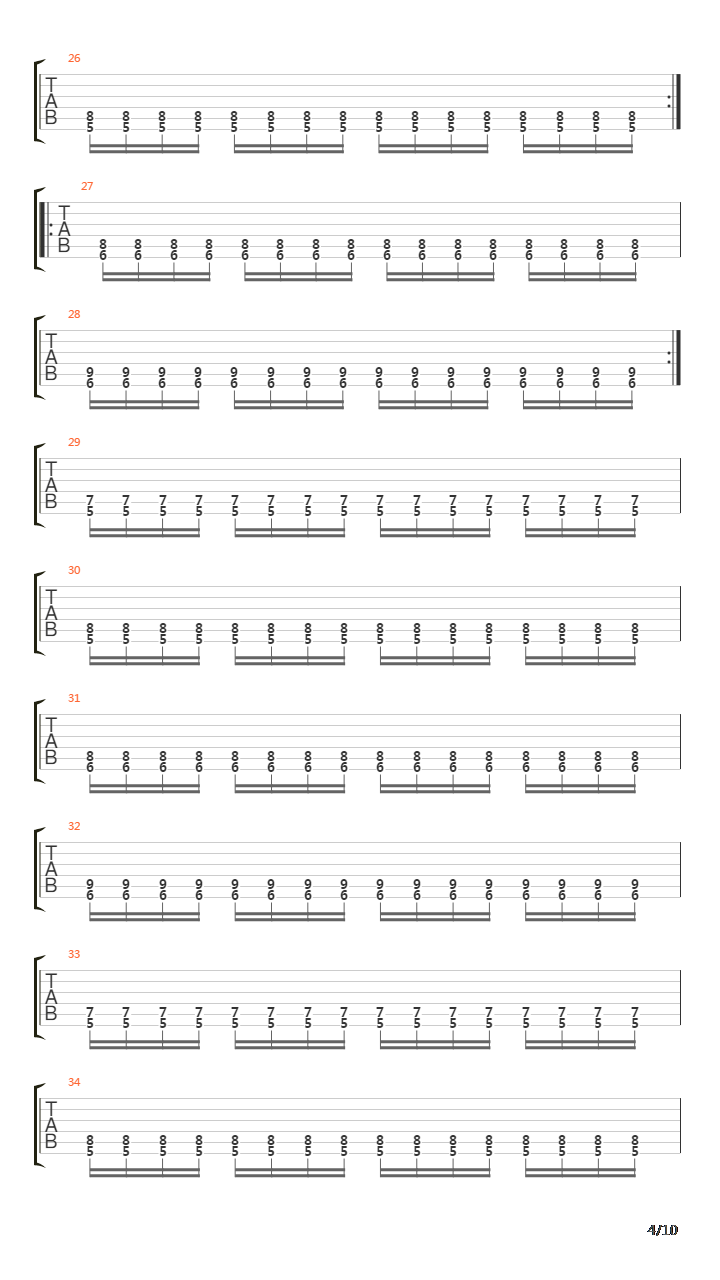 26
T
A
B
8 8 8 8 8 8 8 8 8 8 8 8 8 8 8 8
5 5 5 5 5 5 5 5 5 5 5 5 5 5 5 5

27
T
A
B
8 8 8 8 8 8 8 8 8 8 8 8 8 8 8 8
6 6 6 6 6 6 6 6 6 6 6 6 6 6 6 6

28
T
A
B
9 9 9 9 9 9 9 9 9 9 9 9 9 9 9 9
6 6 6 6 6 6 6 6 6 6 6 6 6 6 6 6

29
T
A
B
7 7 7 7 7 7 7 7 7 7 7 7 7 7 7 7
5 5 5 5 5 5 5 5 5 5 5 5 5 5 5 5

30
T
A
B
8 8 8 8 8 8 8 8 8 8 8 8 8 8 8 8
5 5 5 5 5 5 5 5 5 5 5 5 5 5 5 5

31
T
A
B
8 8 8 8 8 8 8 8 8 8 8 8 8 8 8 8
6 6 6 6 6 6 6 6 6 6 6 6 6 6 6 6

32
T
A
B
9 9 9 9 9 9 9 9 9 9 9 9 9 9 9 9
6 6 6 6 6 6 6 6 6 6 6 6 6 6 6 6

33
T
A
B
7 7 7 7 7 7 7 7 7 7 7 7 7 7 7 7
5 5 5 5 5 5 5 5 5 5 5 5 5 5 5 5

34
T
A
B
8 8 8 8 8 8 8 8 8 8 8 8 8 8 8 8
5 5 5 5 5 5 5 5 5 5 5 5 5 5 5 5

4/10